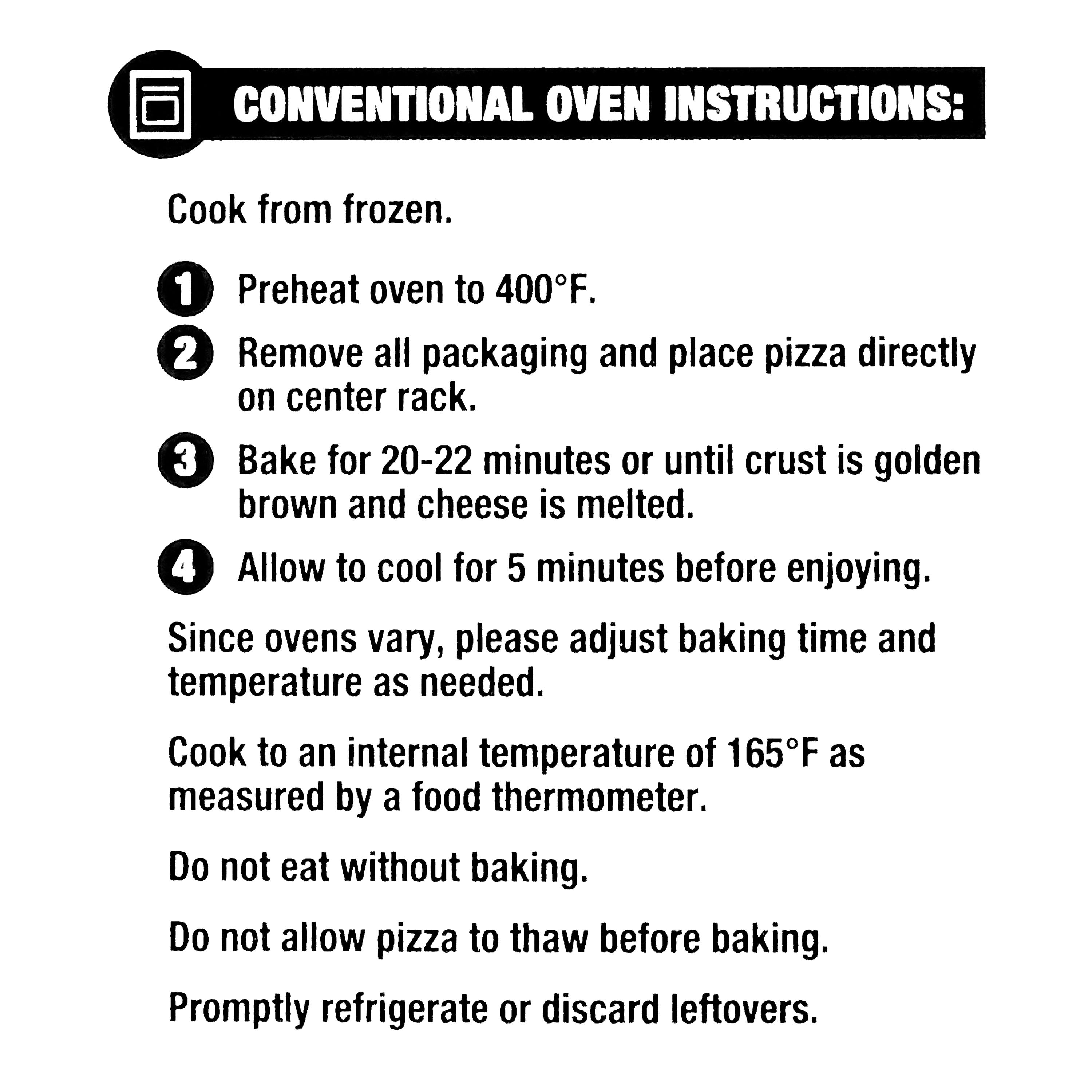 CONVENTIONAL OVEN INSTRUCTIONS:

Cook from frozen.

1 Preheat oven to 400°F.

2 Remove all packaging and place pizza directly on center rack.

3 Bake for 20-22 minutes or until crust is golden brown and cheese is melted.

4 Allow to cool for 5 minutes before enjoying.

Since ovens vary, please adjust baking time and temperature as needed.

Cook to an internal temperature of 165°F as measured by a food thermometer.

Do not eat without baking.

Do not allow pizza to thaw before baking.

Promptly refrigerate or discard leftovers.